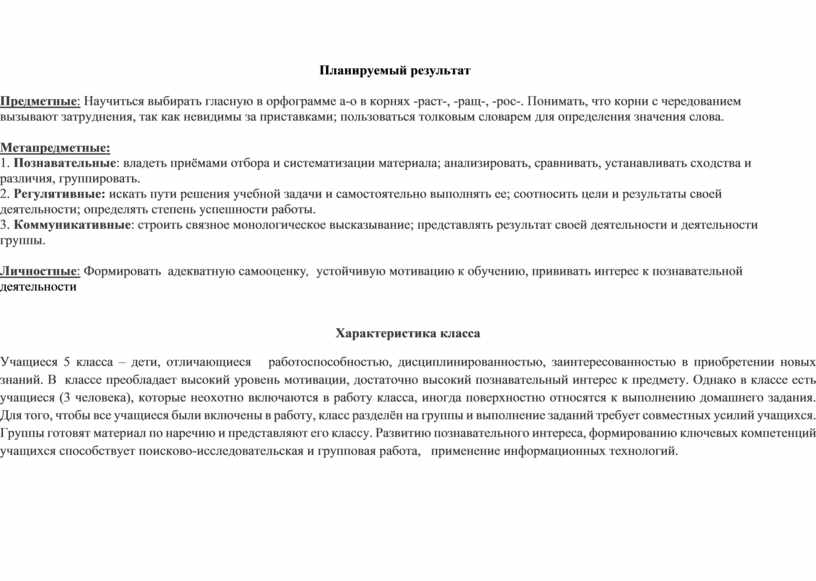 Планируемый результат

Предметные: Научиться выбирать гласную в орфограмме а-о в корнях -раст-, -ращ-, -рос-. Понимать, что корни с чередованием вызывают затруднения, так как невидимы за приставками; пользоваться толковым словарем для определения значения слова.

Метапредметные:
1. Познавательные: владеть приёмами отбора и систематизации материала; анализировать, сравнивать, устанавливать сходства и различия, группировать.
2. Регулятивные: искать пути решения учебной задачи и самостоятельно выполнять ее; соотносить цели и результаты своей деятельности; определять степень успешности работы.
3. Коммуникативные: строить связное монологическое высказывание; представлять результат своей деятельности и деятельности группы.

Личностные: Формировать адекватную самооценку, устойчивую мотивацию к обучению, прививать интерес к познавательной деятельности

Характеристика класса

Учащиеся 5 класса – дети, отличающиеся работоспособностью, дисциплинированностью, заинтересованностью в приобретении новых знаний. В классе преобладает высокий уровень мотивации, достаточно высокий познавательный интерес к предмету. Однако в классе есть учащиеся (3 человека), которые неохотно включаются в работу класса, иногда поверхностно относятся к выполнению домашнего задания. Для того, чтобы все учащиеся были включены в работу, класс разделён на группы и выполнение заданий требует совместных усилий учащихся. Группы готовят материал по наречию и представляют его классу. Развитию познавательного интереса, формированию ключевых компетенций учащихся способствует поисково-исследовательская и групповая работа, применение информационных технологий.